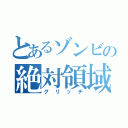 とあるゾンビの
絶対領域
グリッチ